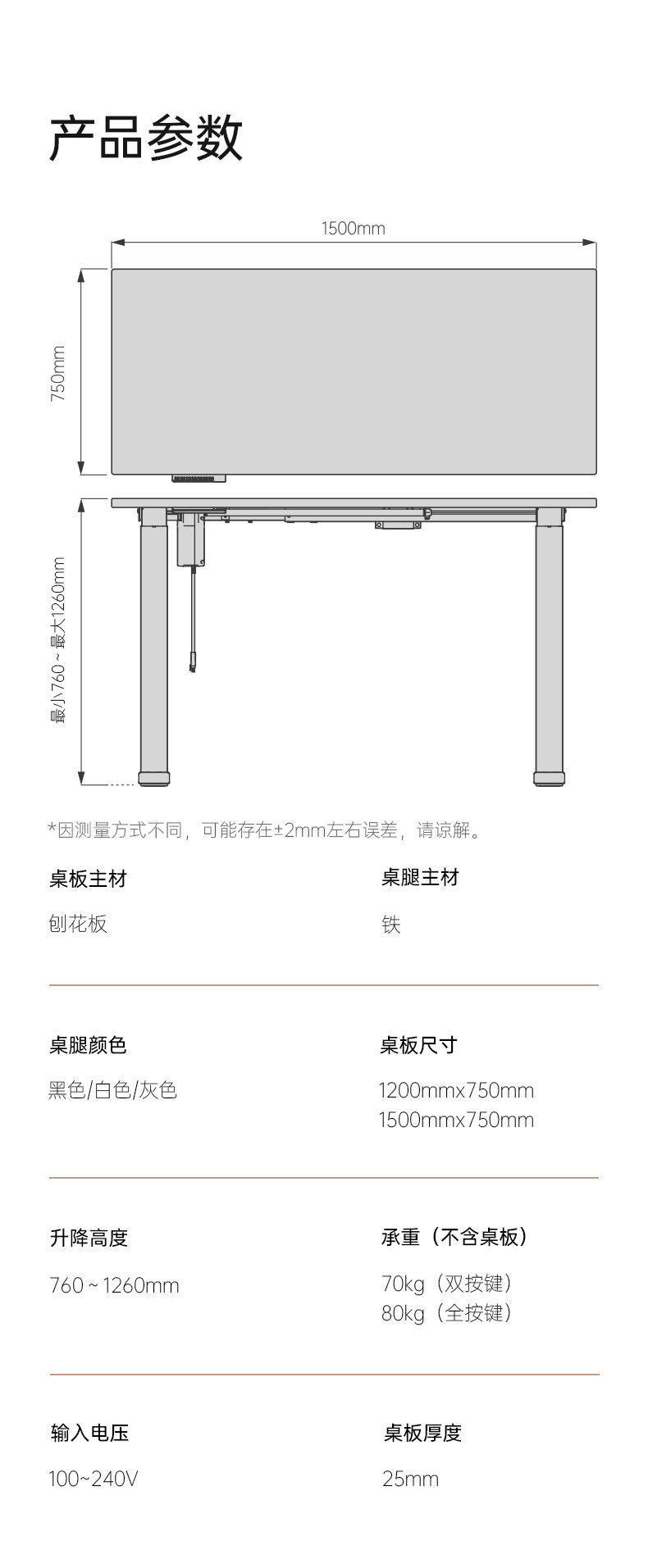 产品参数

1500mm

750mm

最小760～最大1260mm

*因测量方式不同，可能存在±2mm左右误差，请谅解。

桌板主材

刨花板

桌腿主材

铁

桌腿颜色

黑色/白色/灰色

桌板尺寸

1200mmx750mm
1500mmx750mm

升降高度

760～1260mm

承重（不含桌板）

70kg（双按键）
80kg（全按键）

输入电压

100~240V

桌板厚度

25mm